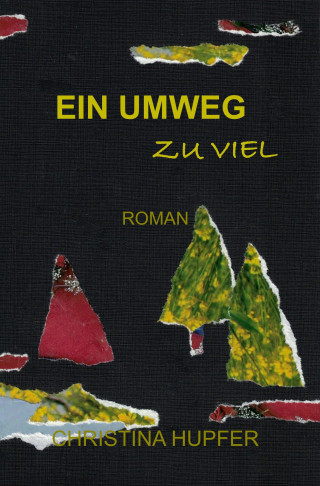 EIN UMWEG

ZU VIEL

ROMAN

CHRISTINA HUPFER